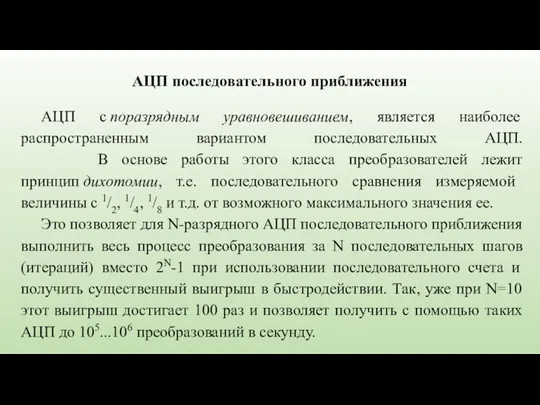 АЦП последовательного приближения

АЦП с поразрядным уравновешиванием, является наиболее распространенным вариантом последовательных АЦП. В основе работы этого класса преобразователей лежит принцип дихотомии, т.е. последовательного сравнения измеряемой величины с $^1/_2$, $^1/_4$, $^1/_8$ и т.д. от возможного максимального значения ее.

Это позволяет для N-разрядного АЦП последовательного приближения выполнить весь процесс преобразования за N последовательных шагов (итераций) вместо $2^N$-1 при использовании последовательного счета и получить существенный выигрыш в быстродействии. Так, уже при N=10 этот выигрыш достигает 100 раз и позволяет получить с помощью таких АЦП до $10^5$...$10^6$ преобразований в секунду.